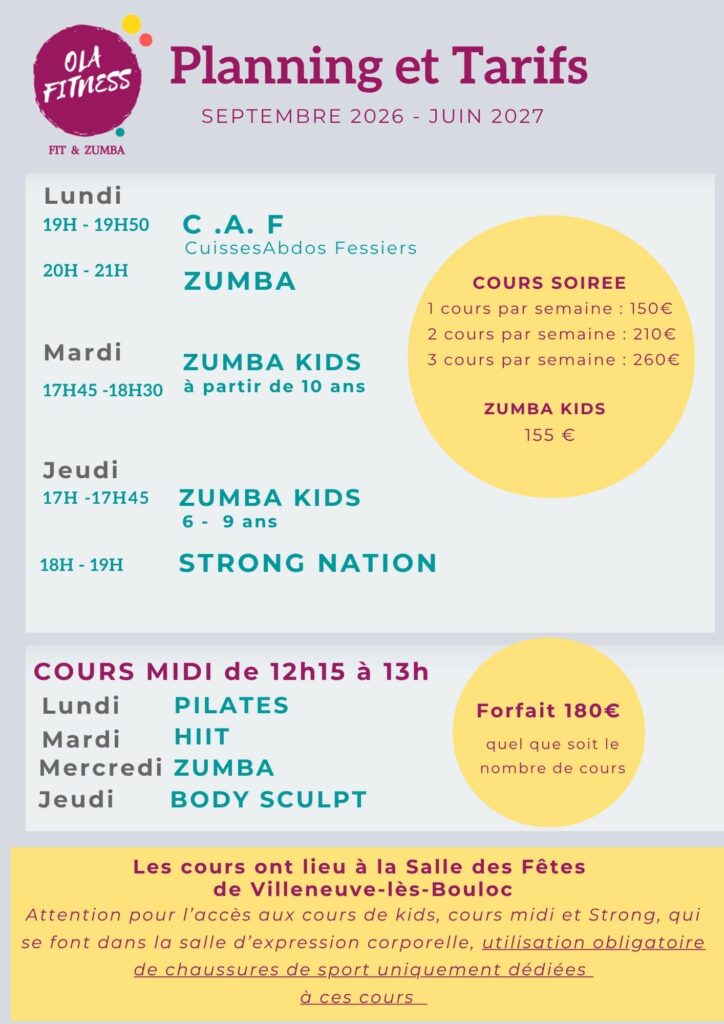 OLA FITNESS
FIT & ZUMBA

Planning et Tarifs

SEPTEMBRE 2026 - JUIN 2027

Lundi
19H - 19H50 C .A. F
CuissesAbdos Fessiers
20H - 21H ZUMBA

Mardi
17H45 -18H30 ZUMBA KIDS
à partir de 10 ans

Jeudi
17H -17H45 ZUMBA KIDS
6 - 9 ans
18H - 19H STRONG NATION

COURS SOIREE
1 cours par semaine : 150€
2 cours par semaine : 210€
3 cours par semaine : 260€

ZUMBA KIDS
155 €

COURS MIDI de 12h15 à 13h
Lundi PILATES
Mardi HIIT
Mercredi ZUMBA
Jeudi BODY SCULPT

Forfait 180€
quel que soit le nombre de cours

Les cours ont lieu à la Salle des Fêtes de Villeneuve-lès-Bouloc
Attention pour l'accès aux cours de kids, cours midi et Strong, qui se font dans la salle d'expression corporelle, utilisation obligatoire de chaussures de sport uniquement dédiées à ces cours